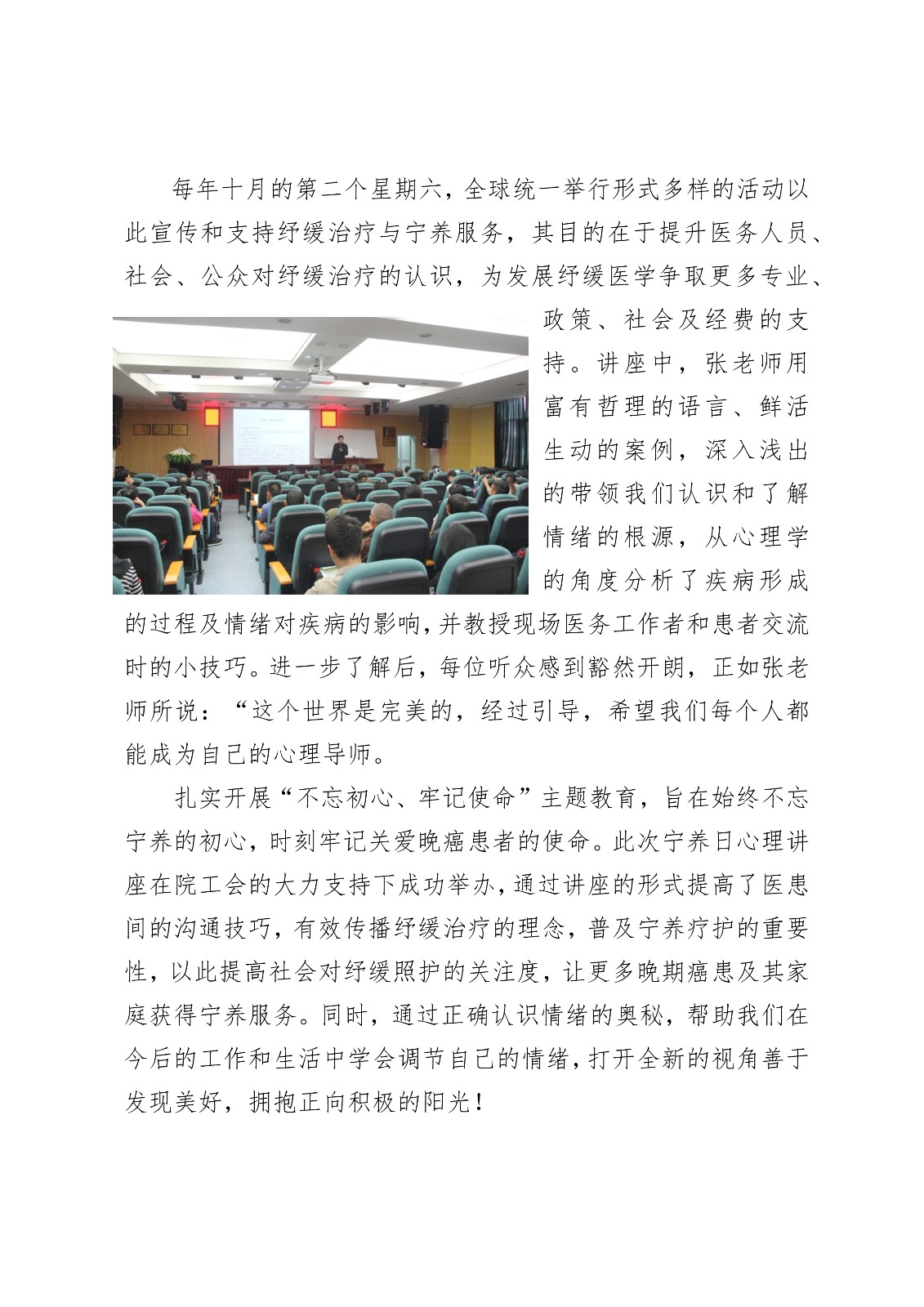 每年十月的第二个星期六，全球统一举行形式多样的活动以此宣传和支持纾缓治疗与宁养服务，其目的在于提升医务人员、社会、公众对纾缓治疗的认识，为发展纾缓医学争取更多专业、政策、社会及经费的支持。讲座中，张老师用富有哲理的语言、鲜活生动的案例，深入浅出的带领我们认识和了解情绪的根源，从心理学的角度分析了疾病形成的过程及情绪对疾病的影响，并教授现场医务工作者和患者交流时的小技巧。进一步了解后，每位听众感到豁然开朗，正如张老师所说：“这个世界是完美的，经过引导，希望我们每个人都能成为自己的心理导师。

扎实开展“不忘初心、牢记使命”主题教育，旨在始终不忘宁养的初心，时刻牢记关爱晚癌患者的使命。此次宁养日心理讲座在院工会的大力支持下成功举办，通过讲座的形式提高了医患间的沟通技巧，有效传播纾缓治疗的理念，普及宁养疗护的重要性，以此提高社会对纾缓照护的关注度，让更多晚期癌患及其家庭获得宁养服务。同时，通过正确认识情绪的奥秘，帮助我们在今后的工作和生活中学会调节自己的情绪，打开全新的视角善于发现美好，拥抱正向积极的阳光！